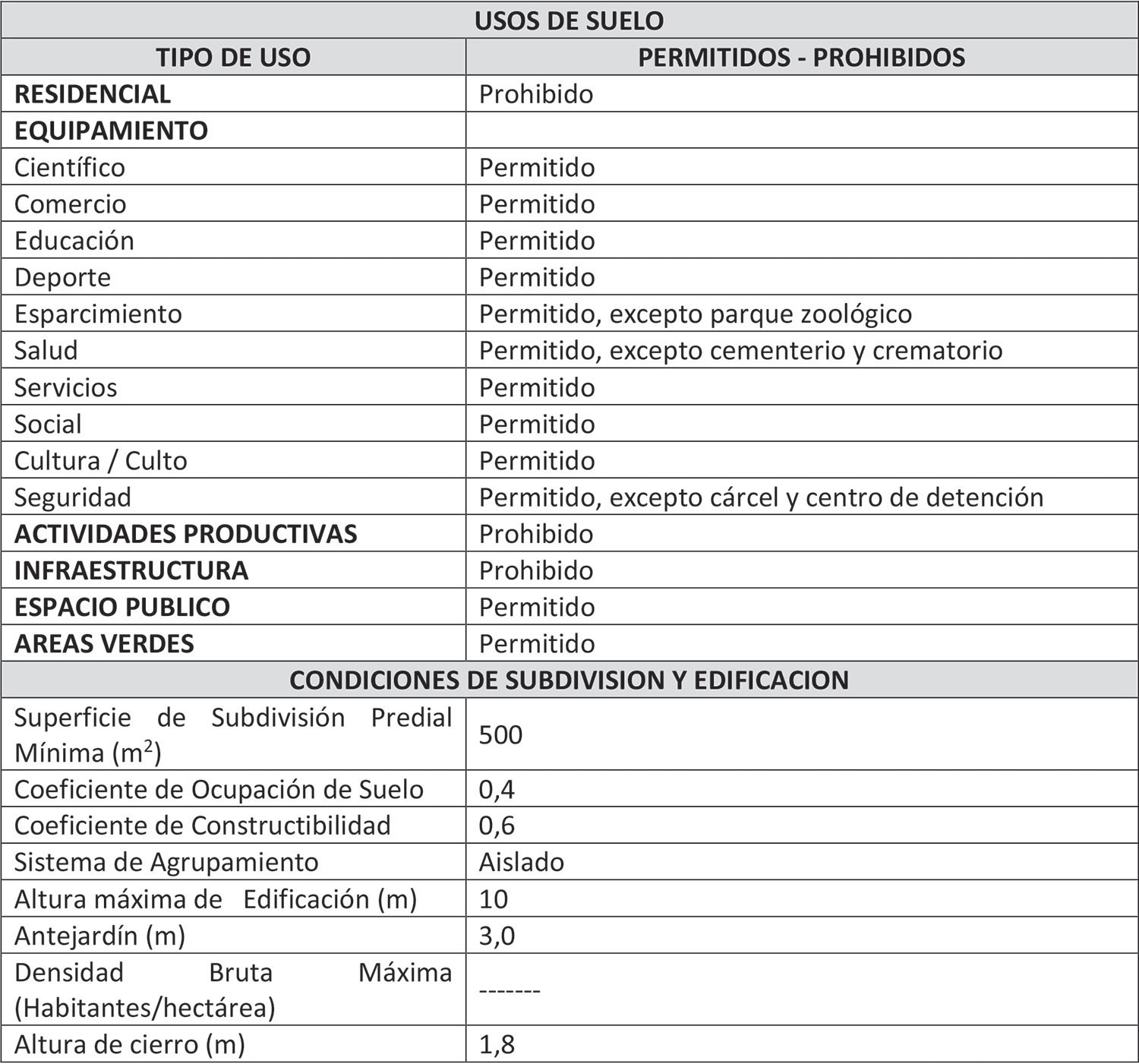 | USOS DE SUELO | |
|---|---|
| TIPO DE USO | PERMITIDOS - PROHIBIDOS |
| RESIDENCIAL | Prohibido |
| EQUIPAMIENTO | |
| Científico | Permitido |
| Comercio | Permitido |
| Educación | Permitido |
| Deporte | Permitido |
| Esparcimiento | Permitido, excepto parque zoológico |
| Salud | Permitido, excepto cementerio y crematorio |
| Servicios | Permitido |
| Social | Permitido |
| Cultura / Culto | Permitido |
| Seguridad | Permitido, excepto cárcel y centro de detención |
| ACTIVIDADES PRODUCTIVAS | Prohibido |
| INFRAESTRUCTURA | Prohibido |
| ESPACIO PUBLICO | Permitido |
| AREAS VERDES | Permitido |
| CONDICIONES DE SUBDIVISION Y EDIFICACION | |
| Superficie de Subdivisión Predial Mínima ($m^2$) | 500 |
| Coeficiente de Ocupación de Suelo | 0,4 |
| Coeficiente de Constructibilidad | 0,6 |
| Sistema de Agrupamiento | Aislado |
| Altura máxima de Edificación (m) | 10 |
| Antejardín (m) | 3,0 |
| Densidad Bruta Máxima (Habitantes/hectárea) | ------- |
| Altura de cierro (m) | 1,8 |